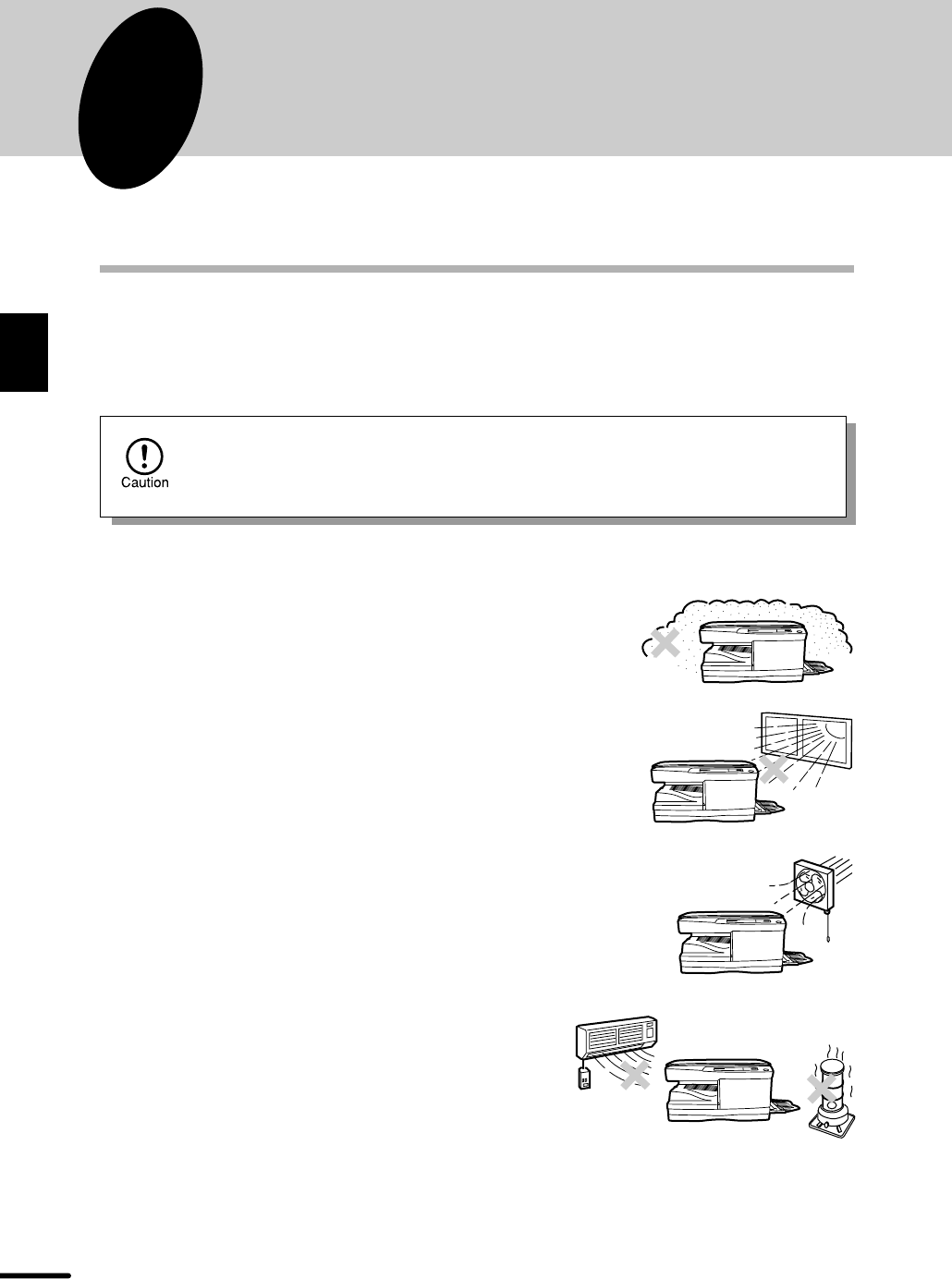 Caution